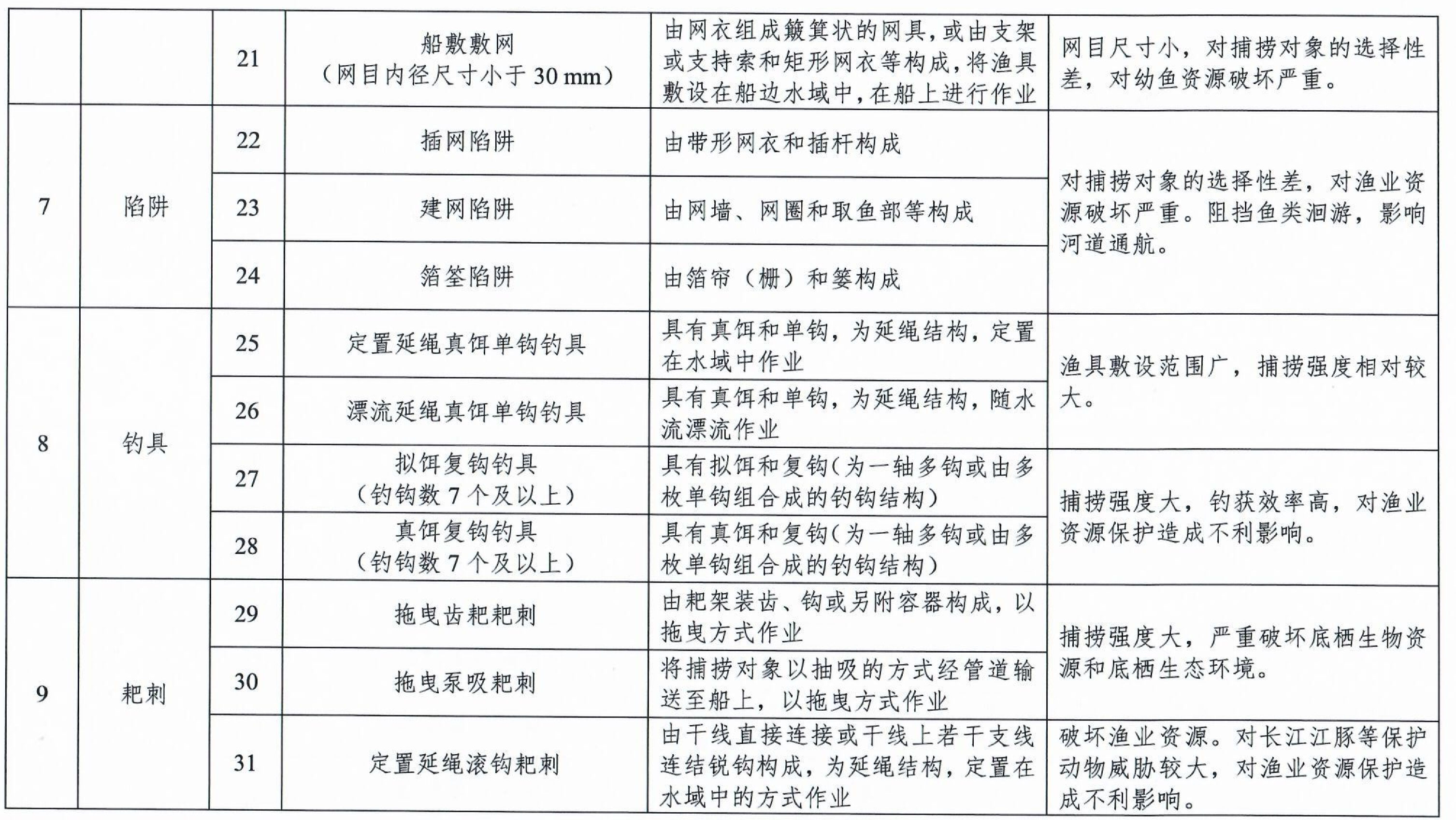 |  |  | 21 | 船敷敷网（网目内径尺寸小于 30 mm） | 由网衣组成簸箕状的网具，或由支架或支持索和矩形网衣等构成，将渔具敷设在船边水域中，在船上进行作业 | 网目尺寸小，对捕捞对象的选择性差，对幼鱼资源破坏严重。 |
|---|---|---|---|---|---|
| 7 | 陷阱 | 22 | 插网陷阱 | 由带形网衣和插杆构成 | 对捕捞对象的选择性差，对渔业资源破坏严重。阻挡鱼类洄游，影响河道通航。 |
|  |  | 23 | 建网陷阱 | 由网墙、网圈和取鱼部等构成 |  |
|  |  | 24 | 箔筌陷阱 | 由箔帘（栅）和篓构成 |  |
| 8 | 钓具 | 25 | 定置延绳真饵单钩钓具 | 具有真饵和单钩，为延绳结构，定置在水域中作业 | 渔具敷设范围广，捕捞强度相对较大。 |
|  |  | 26 | 漂流延绳真饵单钩钓具 | 具有真饵和单钩，为延绳结构，随水流漂流作业 |  |
|  |  | 27 | 拟饵复钩钓具（钓钩数 7 个及以上） | 具有拟饵和复钩（为一轴多钩或由多枚单钩组合成的钓钩结构） | 捕捞强度大，钓获效率高，对渔业资源保护造成不利影响。 |
|  |  | 28 | 真饵复钩钓具（钓钩数 7 个及以上） | 具有真饵和复钩（为一轴多钩或由多枚单钩组合成的钓钩结构） |  |
| 9 | 耙刺 | 29 | 拖曳齿耙耙刺 | 由耙架装齿、钩或另附容器构成，以拖曳方式作业 | 捕捞强度大，严重破坏底栖生物资源和底栖生态环境。 |
|  |  | 30 | 拖曳泵吸耙刺 | 将捕捞对象以抽吸的方式经管道输送至船上，以拖曳方式作业 |  |
|  |  | 31 | 定置延绳滚钩耙刺 | 由干线直接连接或干线上若干支线连结锐钩构成，为延绳结构，定置在水域中的方式作业 | 破坏渔业资源。对长江江豚等保护动物威胁较大，对渔业资源保护造成不利影响。 |